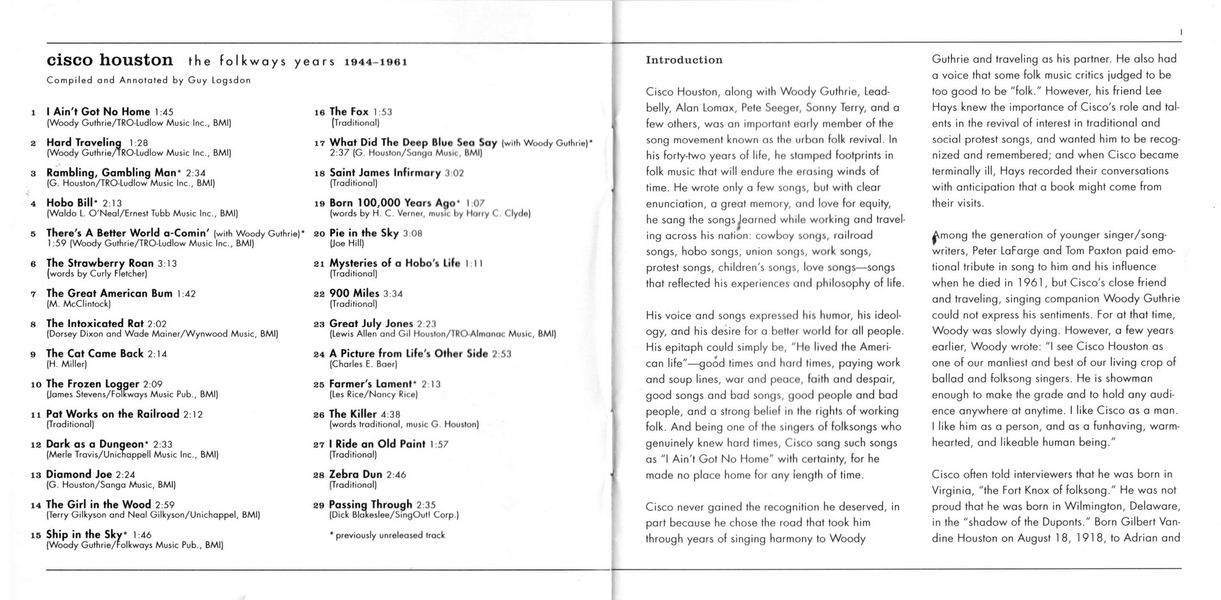 cisco houston the folkways years 1944–1961
Compiled and Annotated by Guy Logsdon

1 I Ain't Got No Home 1:45
(Woody Guthrie/TRO-Ludlow Music Inc., BMI)

2 Hard Traveling 1:28
(Woody Guthrie/TRO-Ludlow Music Inc., BMI)

3 Rambling, Gambling Man* 2:34
(G. Houston/TRO-Ludlow Music Inc., BMI)

4 Hobo Bill* 2:13
(Waldo L. O'Neal/Ernest Tubb Music Inc., BMI)

5 There's A Better World a-Comin' (with Woody Guthrie)* 1:59 (Woody Guthrie/TRO-Ludlow Music Inc., BMI)

6 The Strawberry Roan 3:13
(words by Curly Fletcher)

7 The Great American Bum 1:42
(M. McClintock)

8 The Intoxicated Rat 2:02
(Dorsey Dixon and Wade Mainer/Wynwood Music, BMI)

9 The Cat Came Back 2:14
(H. Miller)

10 The Frozen Logger 2:09
(James Stevens/Folkways Music Pub., BMI)

11 Pat Works on the Railroad 2:12
(Traditional)

12 Dark as a Dungeon* 2:33
(Merle Travis/Unichappell Music Inc., BMI)

13 Diamond Joe 2:24
(G. Houston/Sanga Music, BMI)

14 The Girl in the Wood 2:59
(Terry Gilkyson and Neal Gilkyson/Unichappel, BMI)

15 Ship in the Sky* 1:46
(Woody Guthrie/Folkways Music Pub., BMI)

16 The Fox 1:53
(Traditional)

17 What Did The Deep Blue Sea Say (with Woody Guthrie)* 2:37 (G. Houston/Sanga Music, BMI)

18 Saint James Infirmary 3:02
(Traditional)

19 Born 100,000 Years Ago* 1:07
(words by H. C. Verner, music by Harry C. Clyde)

20 Pie in the Sky 3:08
(Joe Hill)

21 Mysteries of a Hobo's Life 1:11
(Traditional)

22 900 Miles 3:34
(Traditional)

23 Great July Jones 2:23
(Lewis Allen and Gil Houston/TRO-Almanac Music, BMI)

24 A Picture from Life's Other Side 2:53
(Charles E. Baer)

25 Farmer's Lament* 2:13
(Les Rice/Nancy Rice)

26 The Killer 4:38
(words traditional, music G. Houston)

27 I Ride an Old Paint 1:57
(Traditional)

28 Zebra Dun 2:46
(Traditional)

29 Passing Through 2:35
(Dick Blakeslee/SingOut! Corp.)

* previously unreleased track

1

Introduction

Cisco Houston, along with Woody Guthrie, Leadbelly, Alan Lomax, Pete Seeger, Sonny Terry, and a few others, was an important early member of the song movement known as the urban folk revival. In his forty-two years of life, he stamped footprints in folk music that will endure the erasing winds of time. He wrote only a few songs, but with clear enunciation, a great memory, and love for equity, he sang the songs learned while working and traveling across his nation: cowboy songs, railroad songs, hobo songs, union songs, work songs, protest songs, children's songs, love songs—songs that reflected his experiences and philosophy of life.

His voice and songs expressed his humor, his ideology, and his desire for a better world for all people. His epitaph could simply be, "He lived the American life"—good times and hard times, paying work and soup lines, war and peace, faith and despair, good songs and bad songs, good people and bad people, and a strong belief in the rights of working folk. And being one of the singers of folksongs who genuinely knew hard times, Cisco sang such songs as "I Ain't Got No Home" with certainty, for he made no place home for any length of time.

Cisco never gained the recognition he deserved, in part because he chose the road that took him through years of singing harmony to Woody Guthrie and traveling as his partner. He also had a voice that some folk music critics judged to be too good to be "folk." However, his friend Lee Hays knew the importance of Cisco's role and talents in the revival of interest in traditional and social protest songs, and wanted him to be recognized and remembered; and when Cisco became terminally ill, Hays recorded their conversations with anticipation that a book might come from their visits.

Among the generation of younger singer/songwriters, Peter LaFarge and Tom Paxton paid emotional tribute in song to him and his influence when he died in 1961, but Cisco's close friend and traveling, singing companion Woody Guthrie could not express his sentiments. For at that time, Woody was slowly dying. However, a few years earlier, Woody wrote: "I see Cisco Houston as one of our manliest and best of our living crop of ballad and folksong singers. He is showman enough to make the grade and to hold any audience anywhere at anytime. I like Cisco as a man. I like him as a person, and as a funhaving, warmhearted, and likeable human being."

Cisco often told interviewers that he was born in Virginia, "the Fort Knox of folksong." He was not proud that he was born in Wilmington, Delaware, in the "shadow of the Duponts." Born Gilbert Vandine Houston on August 18, 1918, to Adrian and